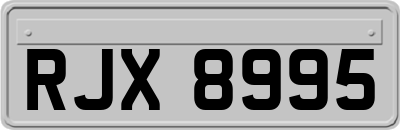 RJX 8995